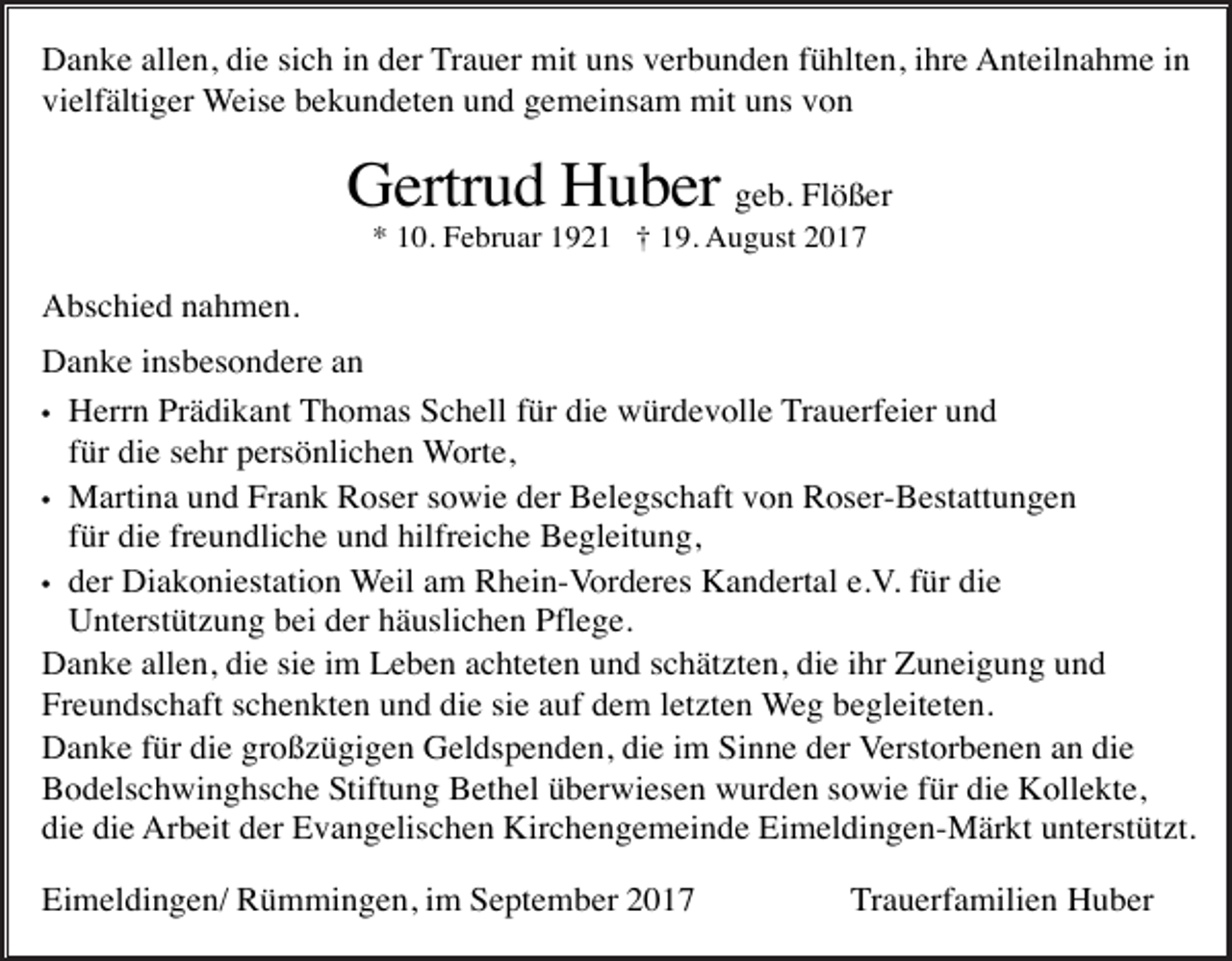 Danke allen, die sich in der Trauer mit uns verbunden fühlten, ihre Anteilnahme in vielfältiger Weise bekundeten und gemeinsam mit uns von

Gertrud Huber geb. Flößer

* 10. Februar 1921 † 19. August 2017

Abschied nahmen.

Danke insbesondere an

• Herrn Prädikant Thomas Schell für die würdevolle Trauerfeier und für die sehr persönlichen Worte,
• Martina und Frank Roser sowie der Belegschaft von Roser-Bestattungen für die freundliche und hilfreiche Begleitung,
• der Diakoniestation Weil am Rhein-Vorderes Kandertal e.V. für die Unterstützung bei der häuslichen Pflege.

Danke allen, die sie im Leben achteten und schätzten, die ihr Zuneigung und Freundschaft schenkten und die sie auf dem letzten Weg begleiteten.

Danke für die großzügigen Geldspenden, die im Sinne der Verstorbenen an die Bodelschwinghsche Stiftung Bethel überwiesen wurden sowie für die Kollekte, die die Arbeit der Evangelischen Kirchengemeinde Eimeldingen-Märkt unterstützt.

Eimeldingen/ Rümmingen, im September 2017 Trauerfamilien Huber